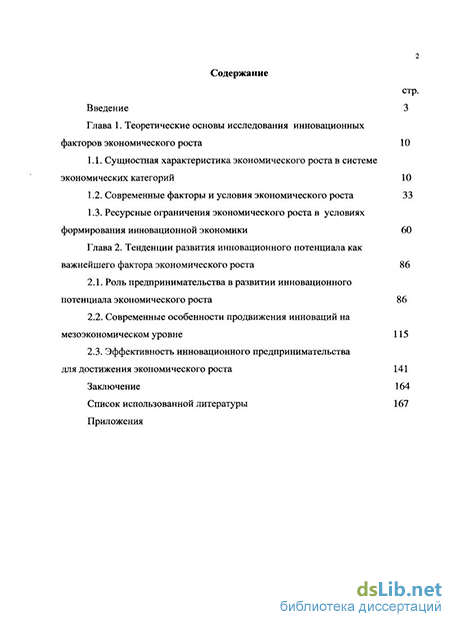 2

Содержание

стр.

Введение 3

Глава 1. Теоретические основы исследования инновационных факторов экономического роста 10

1.1. Сущностная характеристика экономического роста в системе экономических категорий 10

1.2. Современные факторы и условия экономического роста 33

1.3. Ресурсные ограничения экономического роста в условиях формирования инновационной экономики 60

Глава 2. Тенденции развития инновационного потенциала как важнейшего фактора экономического роста 86

2.1. Роль предпринимательства в развитии инновационного потенциала экономического роста 86

2.2. Современные особенности продвижения инноваций на мезоэкономическом уровне 115

2.3. Эффективность инновационного предпринимательства для достижения экономического роста 141

Заключение 164

Список использованной литературы 167

Приложения

dsLib.net
библиотека диссертаций